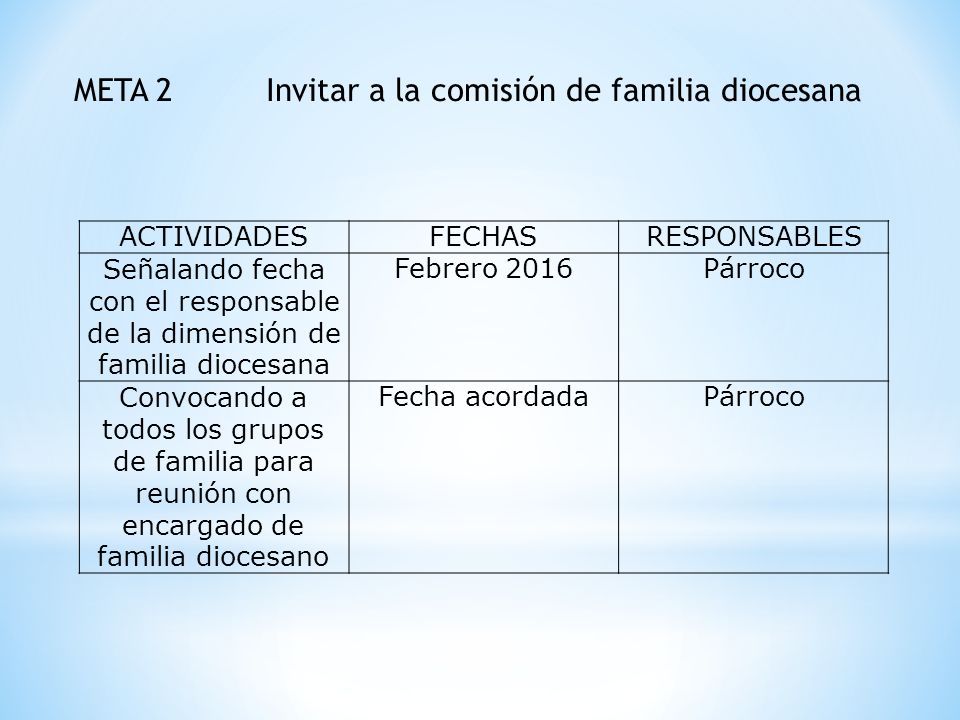 META 2 Invitar a la comisión de familia diocesana

| ACTIVIDADES | FECHAS | RESPONSABLES |
|---|---|---|
| Señalando fecha con el responsable de la dimensión de familia diocesana | Febrero 2016 | Párroco |
| Convocando a todos los grupos de familia para reunión con encargado de familia diocesano | Fecha acordada | Párroco |